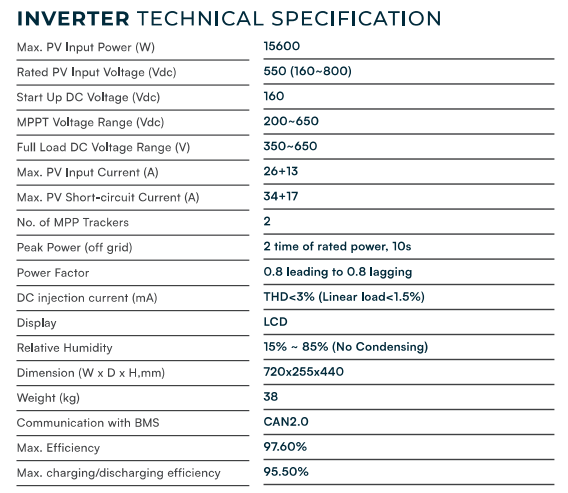 INVERTER TECHNICAL SPECIFICATION

| Max. PV Input Power (W) | 15600 |
|---|---|
| Rated PV Input Voltage (Vdc) | 550 (160~800) |
| Start Up DC Voltage (Vdc) | 160 |
| MPPT Voltage Range (Vdc) | 200~650 |
| Full Load DC Voltage Range (V) | 350~650 |
| Max. PV Input Current (A) | 26+13 |
| Max. PV Short-circuit Current (A) | 34+17 |
| No. of MPP Trackers | 2 |
| Peak Power (off grid) | 2 time of rated power, 10s |
| Power Factor | 0.8 leading to 0.8 lagging |
| DC injection current (mA) | THD<3% (Linear load<1.5%) |
| Display | LCD |
| Relative Humidity | 15% ~ 85% (No Condensing) |
| Dimension (W x D x H,mm) | 720x255x440 |
| Weight (kg) | 38 |
| Communication with BMS | CAN2.0 |
| Max. Efficiency | 97.60% |
| Max. charging/discharging efficiency | 95.50% |